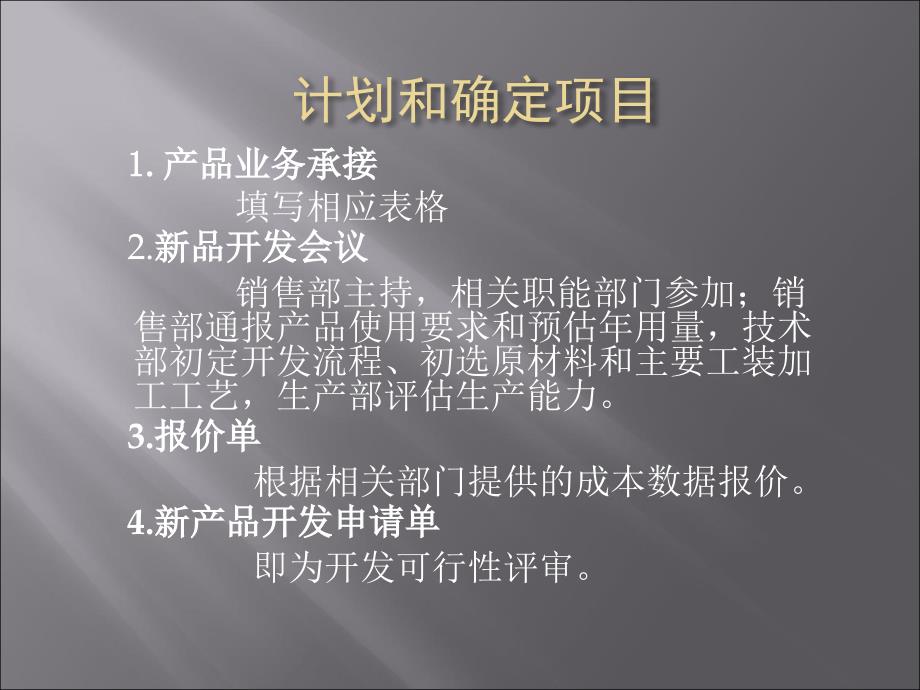 计划和确定项目

1. 产品业务承接

填写相应表格

2.新品开发会议

销售部主持，相关职能部门参加；销售部通报产品使用要求和预估年用量，技术部初定开发流程、初选原材料和主要工装加工工艺，生产部评估生产能力。

3.报价单

根据相关部门提供的成本数据报价。

4.新产品开发申请单

即为开发可行性评审。